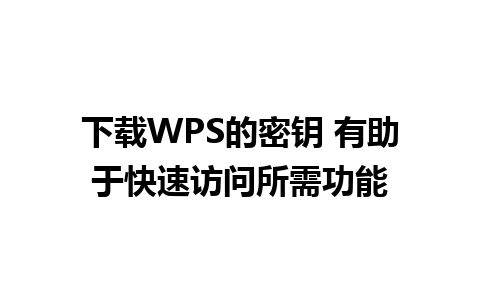 下载WPS的密钥 有助于快速访问所需功能